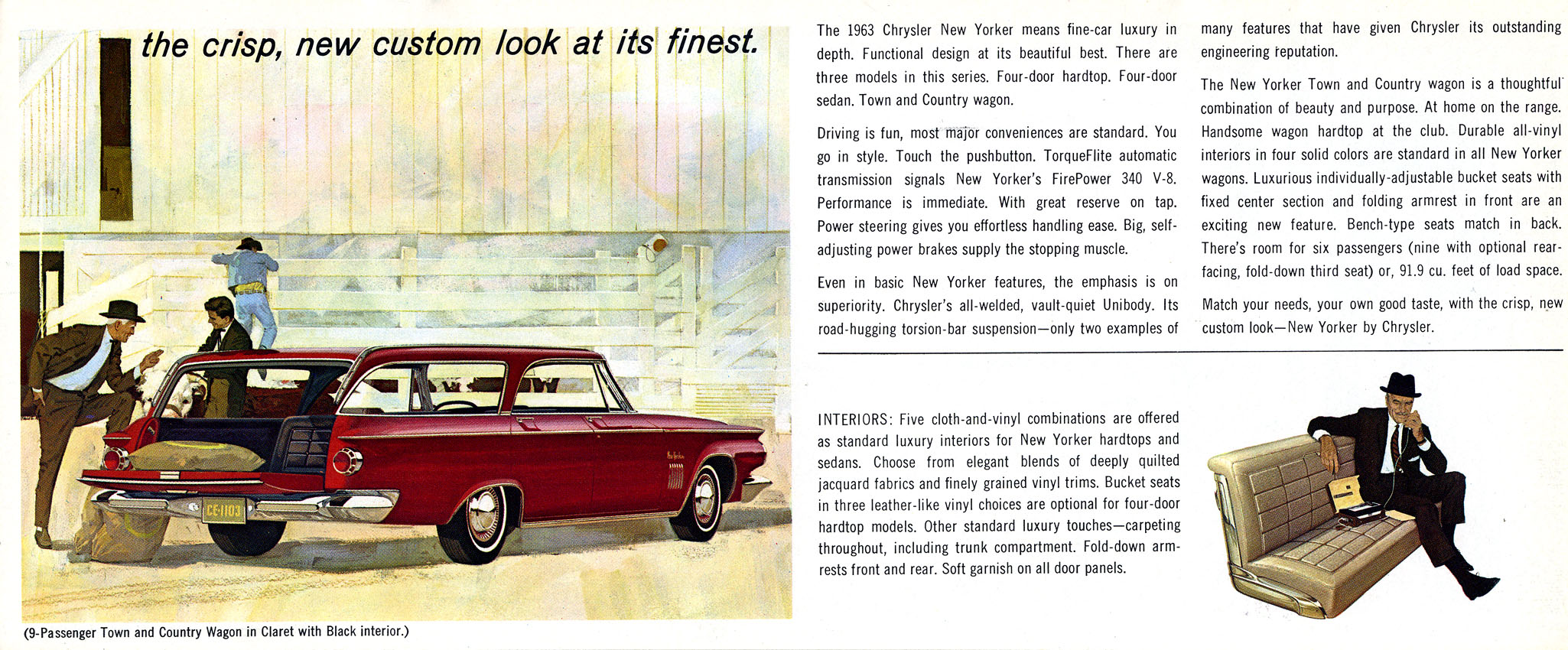 the crisp, new custom look at its finest.

CE-1103

(9-Passenger Town and Country Wagon in Claret with Black interior.)

The 1963 Chrysler New Yorker means fine-car luxury in depth. Functional design at its beautiful best. There are three models in this series. Four-door hardtop. Four-door sedan. Town and Country wagon.

Driving is fun, most major conveniences are standard. You go in style. Touch the pushbutton. TorqueFlite automatic transmission signals New Yorker's FirePower 340 V-8. Performance is immediate. With great reserve on tap. Power steering gives you effortless handling ease. Big, self-adjusting power brakes supply the stopping muscle.

Even in basic New Yorker features, the emphasis is on superiority. Chrysler's all-welded, vault-quiet Unibody. Its road-hugging torsion-bar suspension—only two examples of many features that have given Chrysler its outstanding engineering reputation.

The New Yorker Town and Country wagon is a thoughtful combination of beauty and purpose. At home on the range. Handsome wagon hardtop at the club. Durable all-vinyl interiors in four solid colors are standard in all New Yorker wagons. Luxurious individually-adjustable bucket seats with fixed center section and folding armrest in front are an exciting new feature. Bench-type seats match in back. There's room for six passengers (nine with optional rear-facing, fold-down third seat) or, 91.9 cu. feet of load space.

Match your needs, your own good taste, with the crisp, new custom look—New Yorker by Chrysler.

INTERIORS: Five cloth-and-vinyl combinations are offered as standard luxury interiors for New Yorker hardtops and sedans. Choose from elegant blends of deeply quilted jacquard fabrics and finely grained vinyl trims. Bucket seats in three leather-like vinyl choices are optional for four-door hardtop models. Other standard luxury touches—carpeting throughout, including trunk compartment. Fold-down armrests front and rear. Soft garnish on all door panels.